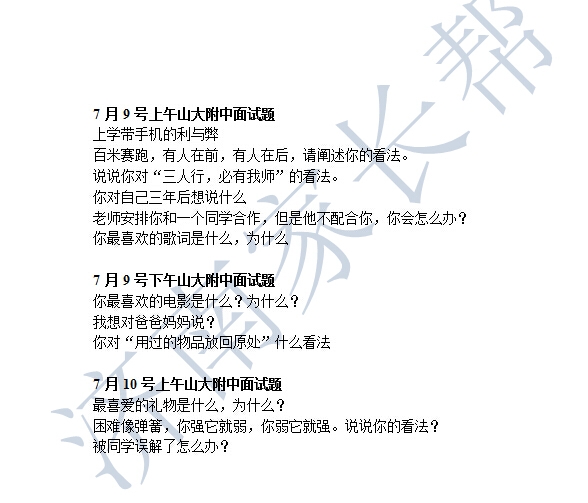 7月9号上午山大附中面试题
上学带手机的利与弊
百米赛跑，有人在前，有人在后，请阐述你的看法。
说说你对“三人行，必有我师”的看法。
你对自己三年后想说什么
老师安排你和一个同学合作，但是他不配合你，你会怎么办？
你最喜欢的歌词是什么，为什么

7月9号下午山大附中面试题
你最喜欢的电影是什么？为什么？
我想对爸爸妈妈说？
你对“用过的物品放回原处”什么看法

7月10号上午山大附中面试题
最喜爱的礼物是什么，为什么？
困难像弹簧，你强它就弱，你弱它就强。说说你的看法？
被同学误解了怎么办？

济南家长帮